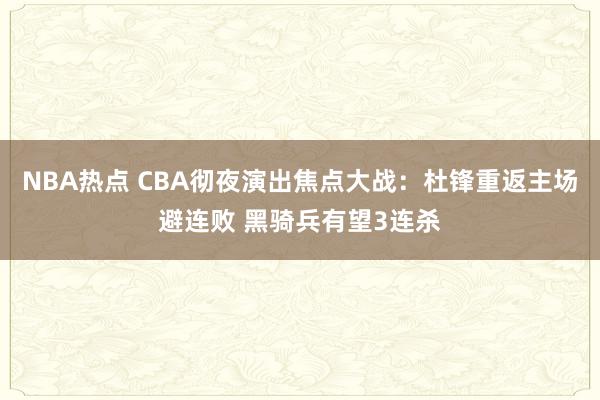 NBA热点 CBA彻夜演出焦点大战：杜锋重返主场避连败 黑骑兵有望3连杀